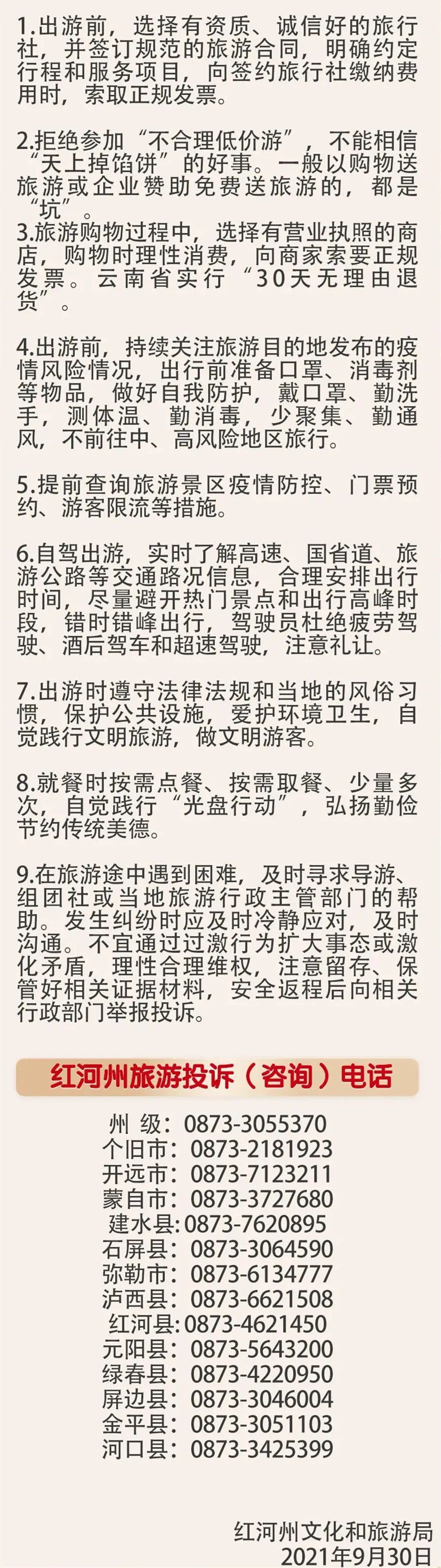 1.出游前，选择有资质、诚信好的旅行社，并签订规范的旅游合同，明确约定行程和服务项目，向签约旅行社缴纳费用时，索取正规发票。

2.拒绝参加“不合理低价游”，不能相信“天上掉馅饼”的好事。一般以购物送旅游或企业赞助免费送旅游的，都是“坑”。
3.旅游购物过程中，选择有营业执照的商店，购物时理性消费，向商家索要正规发票。云南省实行“30天无理由退货”。

4.出游前，持续关注旅游目的地发布的疫情风险情况，出行前准备口罩、消毒剂等物品，做好自我防护，戴口罩、勤洗手，测体温、勤消毒，少聚集、勤通风，不前往中、高风险地区旅行。

5.提前查询旅游景区疫情防控、门票预约、游客限流等措施。

6.自驾出游，实时了解高速、国省道、旅游公路等交通路况信息，合理安排出行时间，尽量避开热门景点和出行高峰时段，错时错峰出行，驾驶员杜绝疲劳驾驶、酒后驾车和超速驾驶，注意礼让。

7.出游时遵守法律法规和当地的风俗习惯，保护公共设施，爱护环境卫生，自觉践行文明旅游，做文明游客。

8.就餐时按需点餐、按需取餐、少量多次，自觉践行“光盘行动”，弘扬勤俭节约传统美德。

9.在旅游途中遇到困难，及时寻求导游、组团社或当地旅游行政主管部门的帮助。发生纠纷时应及时冷静应对，及时沟通。不宜通过过激行为扩大事态或激化矛盾，理性合理维权，注意留存、保管好相关证据材料，安全返程后向相关行政部门举报投诉。

红河州旅游投诉（咨询）电话

州 级：0873-3055370
个旧市：0873-2181923
开远市：0873-7123211
蒙自市：0873-3727680
建水县:0873-7620895
石屏县：0873-3064590
弥勒市：0873-6134777
泸西县：0873-6621508
红河县:0873-4621450
元阳县：0873-5643200
绿春县：0873-4220950
屏边县：0873-3046004
金平县：0873-3051103
河口县：0873-3425399

红河州文化和旅游局
2021年9月30日